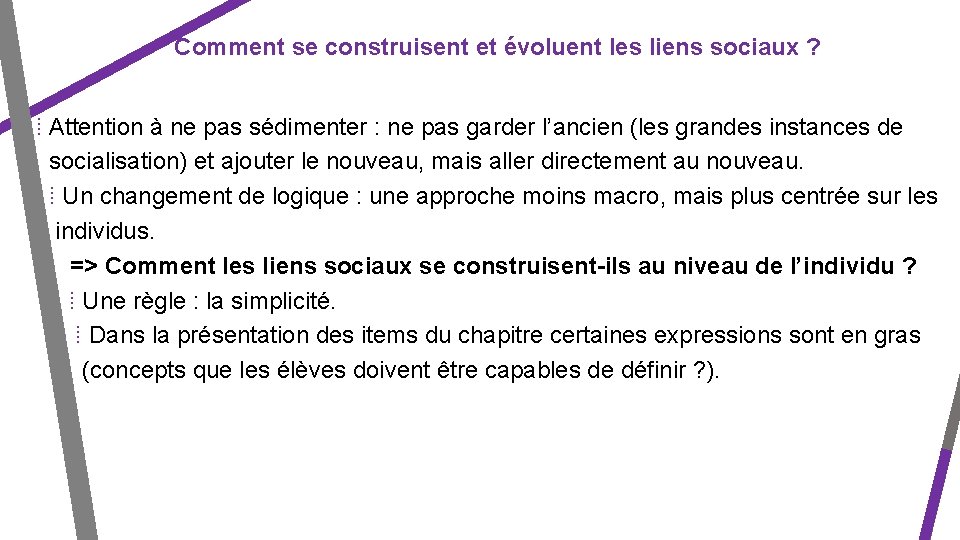 Comment se construisent et évoluent les liens sociaux ?

⁞ Attention à ne pas sédimenter : ne pas garder l’ancien (les grandes instances de socialisation) et ajouter le nouveau, mais aller directement au nouveau.

⁞ Un changement de logique : une approche moins macro, mais plus centrée sur les individus.

=> Comment les liens sociaux se construisent-ils au niveau de l’individu ?

⁞ Une règle : la simplicité.

⁞ Dans la présentation des items du chapitre certaines expressions sont en gras (concepts que les élèves doivent être capables de définir ?).